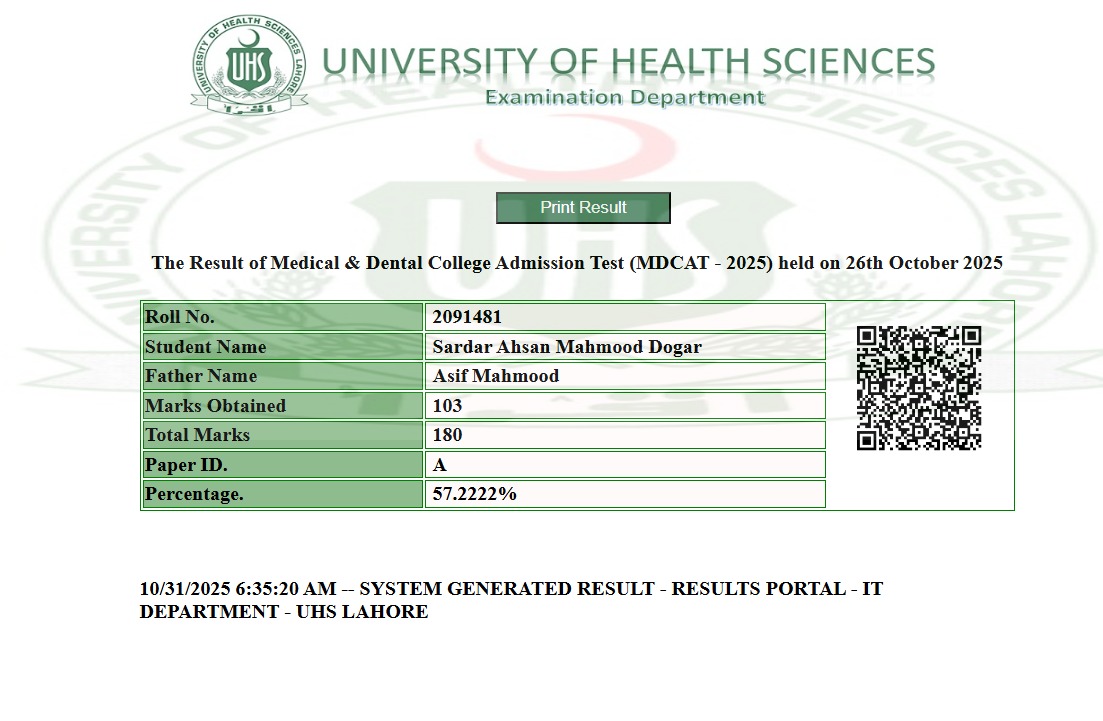 UNIVERSITY OF HEALTH SCIENCES LAHORE
UHS

UNIVERSITY OF HEALTH SCIENCES
Examination Department

Print Result

The Result of Medical & Dental College Admission Test (MDCAT - 2025) held on 26th October 2025

| Roll No. | 2091481 |
|---|---|
| Student Name | Sardar Ahsan Mahmood Dogar |
| Father Name | Asif Mahmood |
| Marks Obtained | 103 |
| Total Marks | 180 |
| Paper ID. | A |
| Percentage. | 57.2222% |

10/31/2025 6:35:20 AM -- SYSTEM GENERATED RESULT - RESULTS PORTAL - IT DEPARTMENT - UHS LAHORE